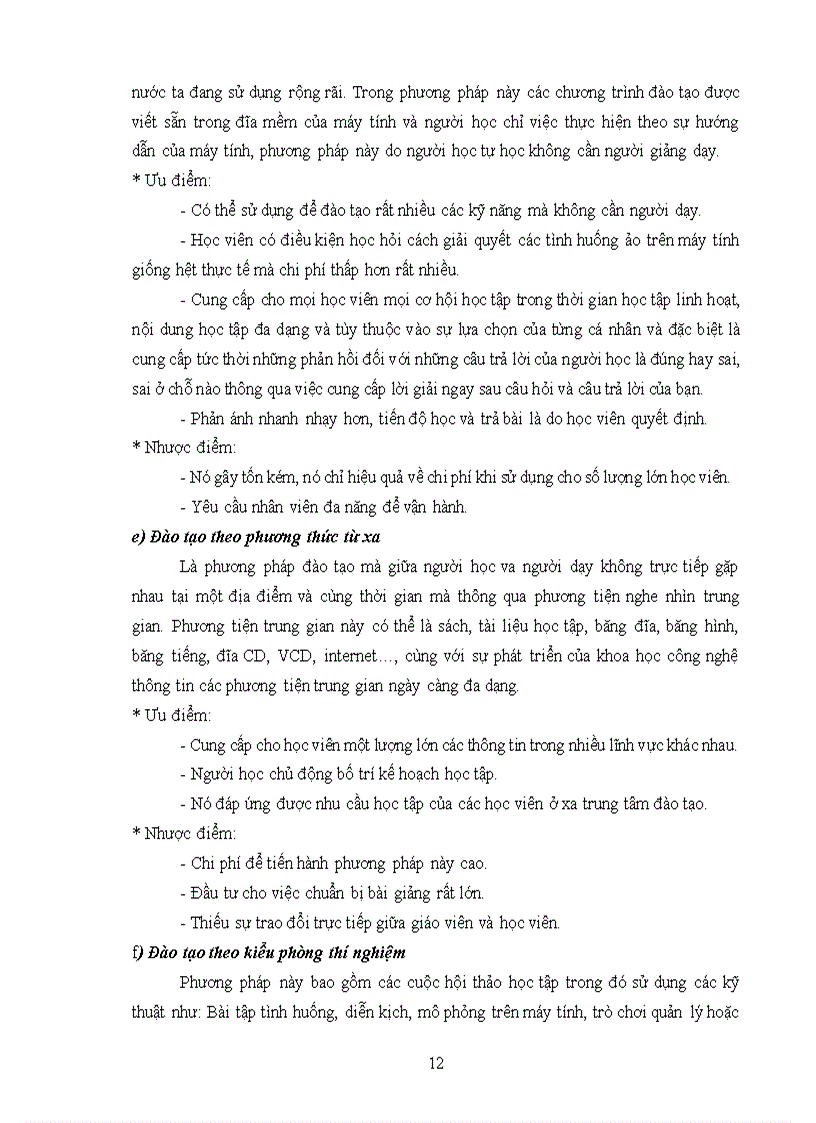 nước ta đang sử dụng rộng rãi. Trong phương pháp này các chương trình đào tạo được viết sẵn trong đĩa mềm của máy tính và người học chỉ việc thực hiện theo sự hướng dẫn của máy tính, phương pháp này do người học tự học không cần người giảng dạy.

* Ưu điểm:

- Có thể sử dụng để đào tạo rất nhiều các kỹ năng mà không cần người dạy.

- Học viên có điều kiện học hỏi cách giải quyết các tình huống ảo trên máy tính giống hệt thực tế mà chi phí thấp hơn rất nhiều.

- Cung cấp cho mọi học viên mọi cơ hội học tập trong thời gian học tập linh hoạt, nội dung học tập đa dạng và tùy thuộc vào sự lựa chọn của từng cá nhân và đặc biệt là cung cấp tức thời những phản hồi đối với những câu trả lời của người học là đúng hay sai, sai ở chỗ nào thông qua việc cung cấp lời giải ngay sau câu hỏi và câu trả lời của bạn.

- Phản ánh nhanh nhạy hơn, tiến độ học và trả bài là do học viên quyết định.

* Nhược điểm:

- Nó gây tốn kém, nó chỉ hiệu quả về chi phí khi sử dụng cho số lượng lớn học viên.

- Yêu cầu nhân viên đa năng để vận hành.

e) Đào tạo theo phương thức từ xa

Là phương pháp đào tạo mà giữa người học va người dạy không trực tiếp gặp nhau tại một địa điểm và cùng thời gian mà thông qua phương tiện nghe nhìn trung gian. Phương tiện trung gian này có thể là sách, tài liệu học tập, băng đĩa, băng hình, băng tiếng, đĩa CD, VCD, internet…, cùng với sự phát triển của khoa học công nghệ thông tin các phương tiện trung gian ngày càng đa dạng.

* Ưu điểm:

- Cung cấp cho học viên một lượng lớn các thông tin trong nhiều lĩnh vực khác nhau.

- Người học chủ động bố trí kế hoạch học tập.

- Nó đáp ứng được nhu cầu học tập của các học viên ở xa trung tâm đào tạo.

* Nhược điểm:

- Chi phí để tiến hành phương pháp này cao.

- Đầu tư cho việc chuẩn bị bài giảng rất lớn.

- Thiếu sự trao đổi trực tiếp giữa giáo viên và học viên.

f) Đào tạo theo kiểu phòng thí nghiệm

Phương pháp này bao gồm các cuộc hội thảo học tập trong đó sử dụng các kỹ thuật như: Bài tập tình huống, diễn kịch, mô phỏng trên máy tính, trò chơi quản lý hoặc

12